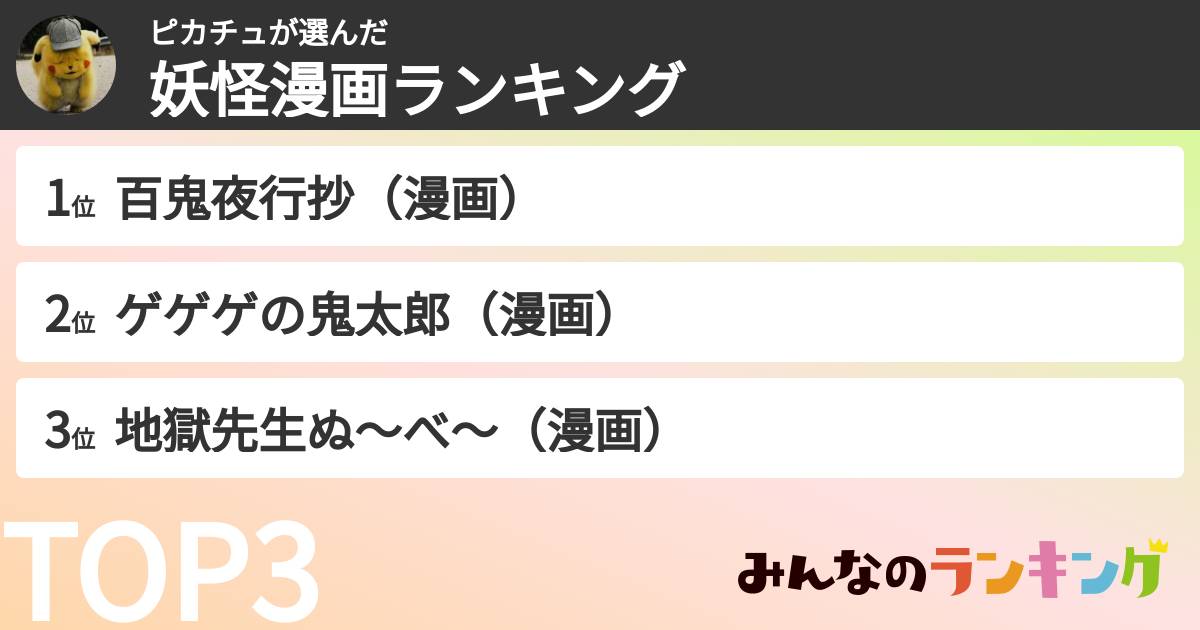 ピカチュが選んだ
妖怪漫画ランキング

1位 百鬼夜行抄（漫画）

2位 ゲゲゲの鬼太郎（漫画）

3位 地獄先生ぬ〜べ〜（漫画）

TOP3

みんなのランキング